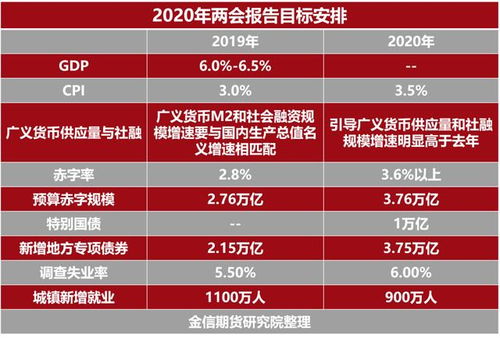 2020年两会报告目标安排

|  | 2019年 | 2020年 |
|---|---|---|
| GDP | 6.0%-6.5% | -- |
| CPI | 3.0% | 3.5% |
| 广义货币供应量与社融 | 广义货币M2和社会融资规模增速要与国内生产总值名义增速相匹配 | 引导广义货币供应量和社融规模增速明显高于去年 |
| 赤字率 | 2.8% | 3.6%以上 |
| 预算赤字规模 | 2.76万亿 | 3.76万亿 |
| 特别国债 | -- | 1万亿 |
| 新增地方专项债券 | 2.15万亿 | 3.75万亿 |
| 调查失业率 | 5.50% | 6.00% |
| 城镇新增就业 | 1100万人 | 900万人 |

金信期货研究院整理